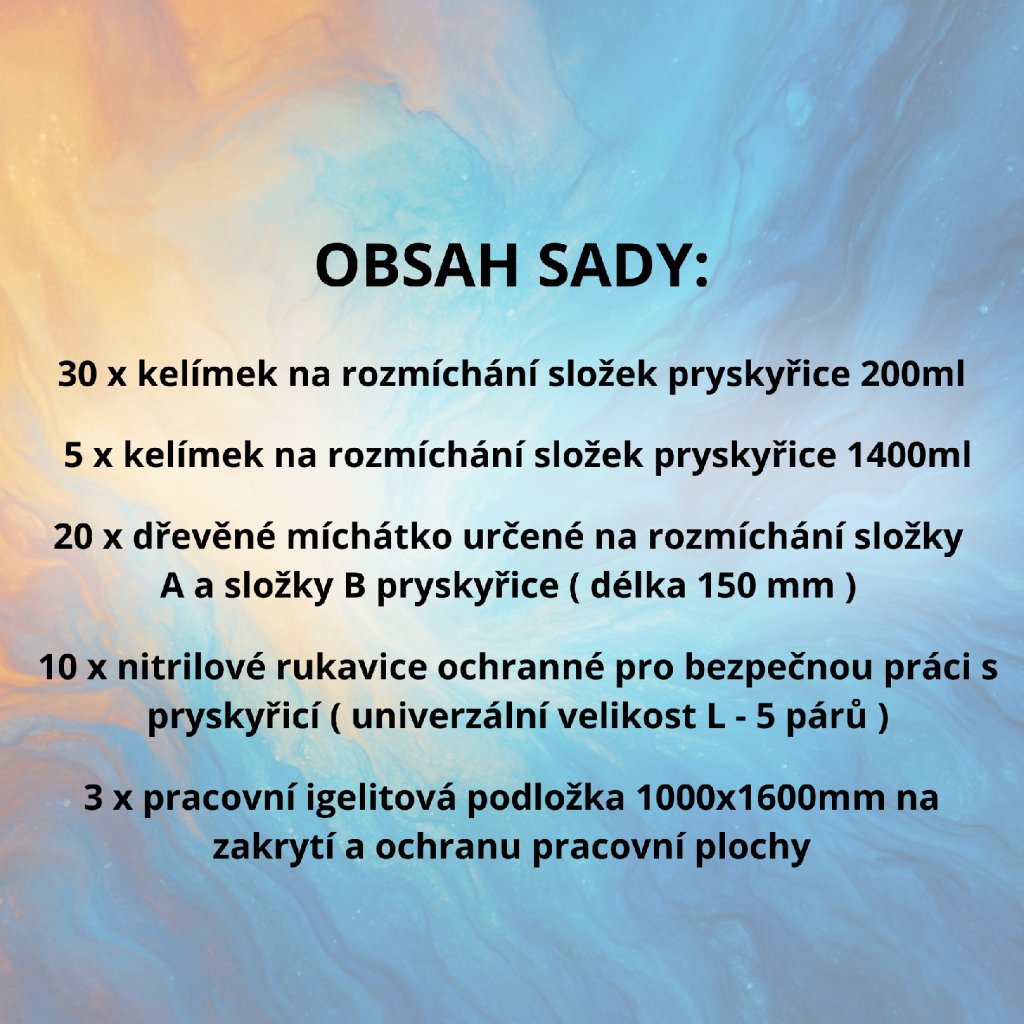 OBSAH SADY:

30 x kelímek na rozmíchání složek pryskyřice 200ml

5 x kelímek na rozmíchání složek pryskyřice 1400ml

20 x dřevěné míchátko určené na rozmíchání složky A a složky B pryskyřice ( délka 150 mm )

10 x nitrilové rukavice ochranné pro bezpečnou práci s pryskyřicí ( univerzální velikost L - 5 párů )

3 x pracovní igelitová podložka 1000x1600mm na zakrytí a ochranu pracovní plochy